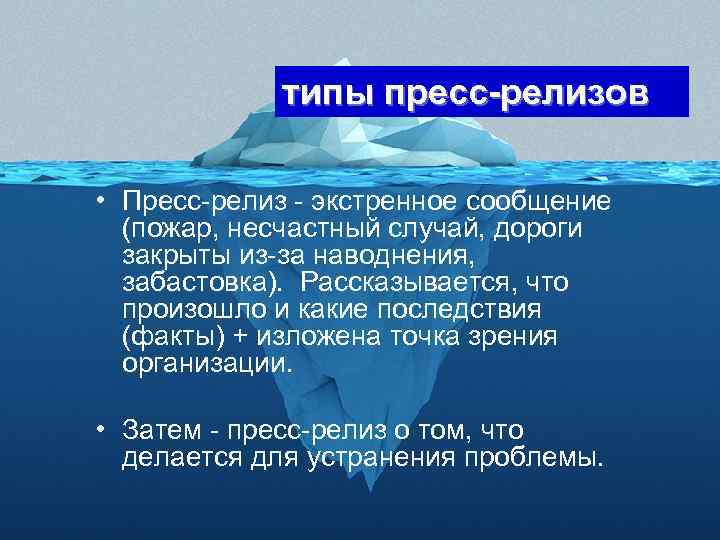 типы пресс-релизов

• Пресс-релиз - экстренное сообщение (пожар, несчастный случай, дороги закрыты из-за наводнения, забастовка). Рассказывается, что произошло и какие последствия (факты) + изложена точка зрения организации.

• Затем - пресс-релиз о том, что делается для устранения проблемы.